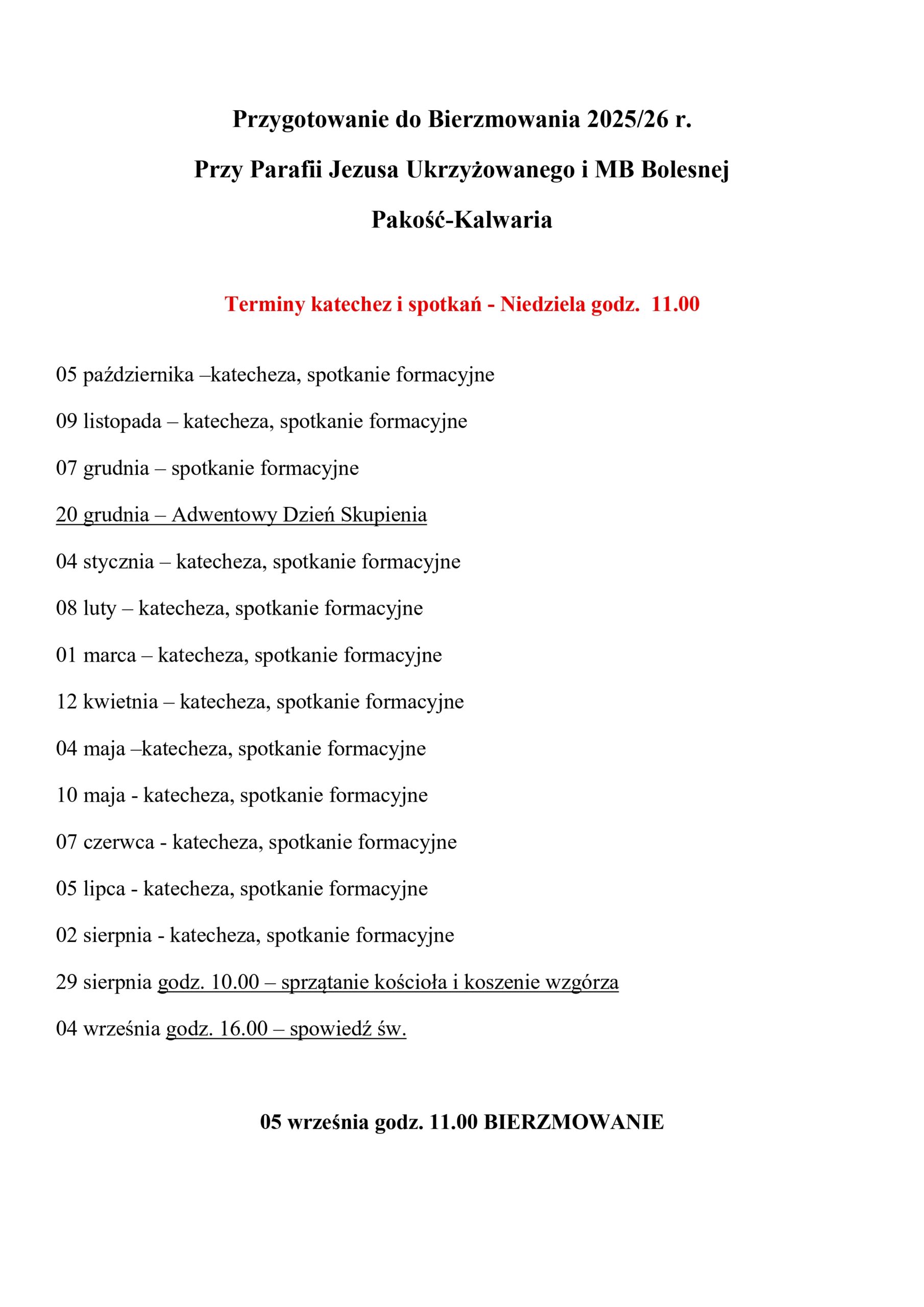 Przygotowanie do Bierzmowania 2025/26 r.

Przy Parafii Jezusa Ukrzyżowanego i MB Bolesnej

Pakość-Kalwaria

Terminy katechez i spotkań - Niedziela godz.  11.00

05 października –katecheza, spotkanie formacyjne

09 listopada – katecheza, spotkanie formacyjne

07 grudnia – spotkanie formacyjne

20 grudnia – Adwentowy Dzień Skupienia

04 stycznia – katecheza, spotkanie formacyjne

08 luty – katecheza, spotkanie formacyjne

01 marca – katecheza, spotkanie formacyjne

12 kwietnia – katecheza, spotkanie formacyjne

04 maja –katecheza, spotkanie formacyjne

10 maja - katecheza, spotkanie formacyjne

07 czerwca - katecheza, spotkanie formacyjne

05 lipca - katecheza, spotkanie formacyjne

02 sierpnia - katecheza, spotkanie formacyjne

29 sierpnia godz. 10.00 – sprzątanie kościoła i koszenie wzgórza

04 września godz. 16.00 – spowiedź św.

05 września godz. 11.00 BIERZMOWANIE